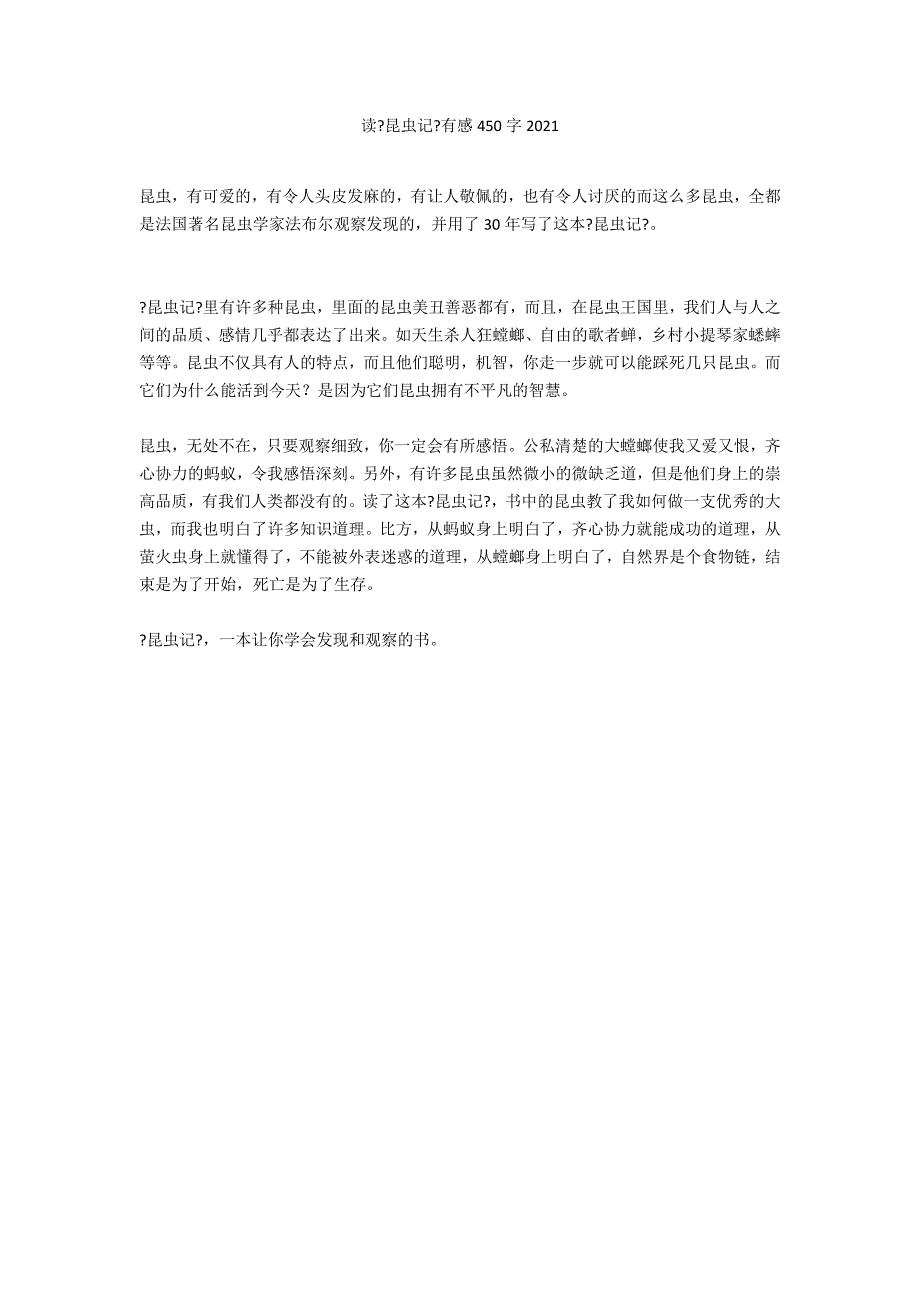 读?昆虫记?有感 450 字 2021

昆虫，有可爱的，有令人头皮发麻的，有让人敬佩的，也有令人讨厌的而这么多昆虫，全都是法国著名昆虫学家法布尔观察发现的，并用了 30 年写了这本?昆虫记?。

?昆虫记?里有许多种昆虫，里面的昆虫美丑善恶都有，而且，在昆虫王国里，我们人与人之间的品质、感情几乎都表达了出来。如天生杀人狂螳螂、自由的歌者蝉，乡村小提琴家蟋蟀等等。昆虫不仅具有人的特点，而且他们聪明，机智，你走一步就可以能踩死几只昆虫。而它们为什么能活到今天？是因为它们昆虫拥有不平凡的智慧。

昆虫，无处不在，只要观察细致，你一定会有所感悟。公私清楚的大螳螂使我又爱又恨，齐心协力的蚂蚁，令我感悟深刻。另外，有许多昆虫虽然微小的微缺乏道，但是他们身上的崇高品质，有我们人类都没有的。读了这本?昆虫记?，书中的昆虫教了我如何做一支优秀的大虫，而我也明白了许多知识道理。比方，从蚂蚁身上明白了，齐心协力就能成功的道理，从萤火虫身上就懂得了，不能被外表迷惑的道理，从螳螂身上明白了，自然界是个食物链，结束是为了开始，死亡是为了生存。

?昆虫记?，一本让你学会发现和观察的书。